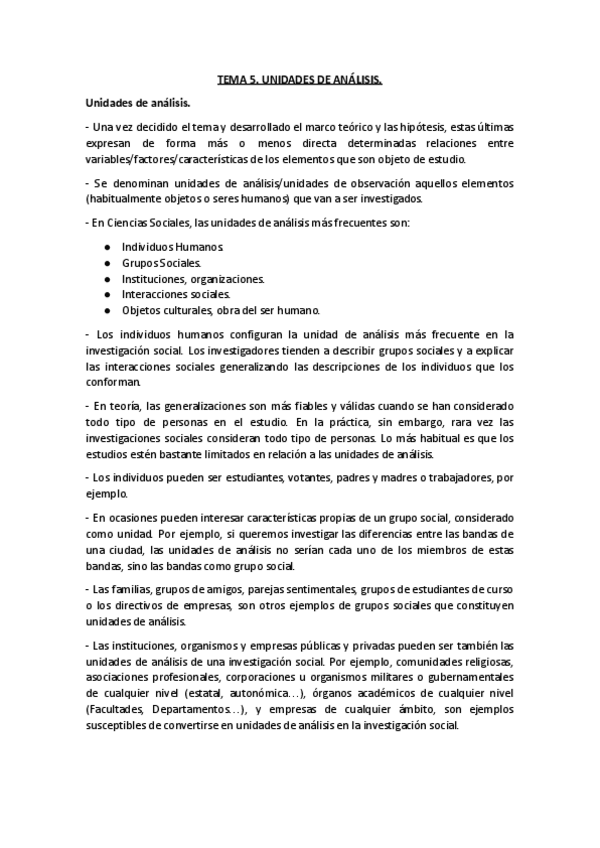 TEMA 5. UNIDADES DE ANÁLISIS.

Unidades de análisis.

- Una vez decidido el tema y desarrollado el marco teórico y las hipótesis, estas últimas expresan de forma más o menos directa determinadas relaciones entre variables/factores/características de los elementos que son objeto de estudio.

- Se denominan unidades de análisis/unidades de observación aquellos elementos (habitualmente objetos o seres humanos) que van a ser investigados.

- En Ciencias Sociales, las unidades de análisis más frecuentes son:

● Individuos Humanos.
● Grupos Sociales.
● Instituciones, organizaciones.
● Interacciones sociales.
● Objetos culturales, obra del ser humano.

- Los individuos humanos configuran la unidad de análisis más frecuente en la investigación social. Los investigadores tienden a describir grupos sociales y a explicar las interacciones sociales generalizando las descripciones de los individuos que los conforman.

- En teoría, las generalizaciones son más fiables y válidas cuando se han considerado todo tipo de personas en el estudio. En la práctica, sin embargo, rara vez las investigaciones sociales consideran todo tipo de personas. Lo más habitual es que los estudios estén bastante limitados en relación a las unidades de análisis.

- Los individuos pueden ser estudiantes, votantes, padres y madres o trabajadores, por ejemplo.

- En ocasiones pueden interesar características propias de un grupo social, considerado como unidad. Por ejemplo, si queremos investigar las diferencias entre las bandas de una ciudad, las unidades de análisis no serían cada uno de los miembros de estas bandas, sino las bandas como grupo social.

- Las familias, grupos de amigos, parejas sentimentales, grupos de estudiantes de curso o los directivos de empresas, son otros ejemplos de grupos sociales que constituyen unidades de análisis.

- Las instituciones, organismos y empresas públicas y privadas pueden ser también las unidades de análisis de una investigación social. Por ejemplo, comunidades religiosas, asociaciones profesionales, corporaciones u organismos militares o gubernamentales de cualquier nivel (estatal, autonómica…), órganos académicos de cualquier nivel (Facultades, Departamentos…), y empresas de cualquier ámbito, son ejemplos susceptibles de convertirse en unidades de análisis en la investigación social.